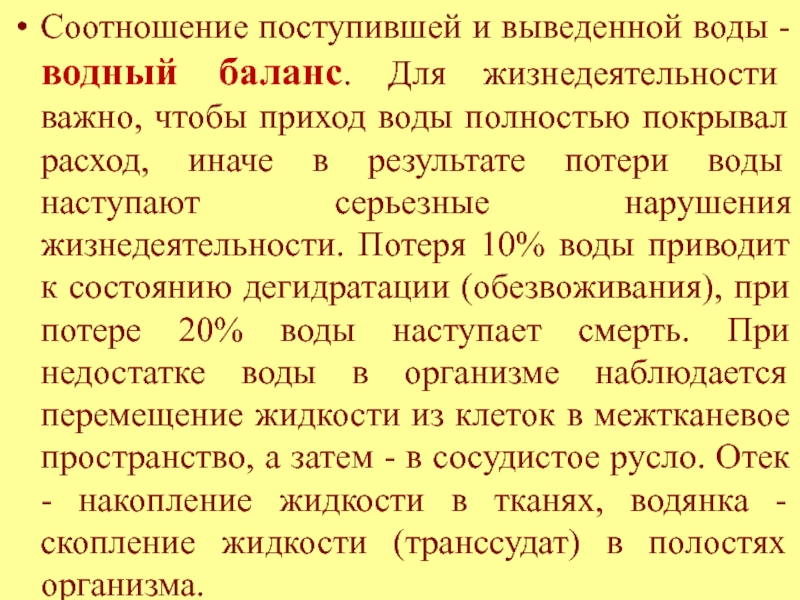 • Соотношение поступившей и выведенной воды - водный баланс. Для жизнедеятельности важно, чтобы приход воды полностью покрывал расход, иначе в результате потери воды наступают серьезные нарушения жизнедеятельности. Потеря 10% воды приводит к состоянию дегидратации (обезвоживания), при потере 20% воды наступает смерть. При недостатке воды в организме наблюдается перемещение жидкости из клеток в межтканевое пространство, а затем - в сосудистое русло. Отек - накопление жидкости в тканях, водянка - скопление жидкости (транссудат) в полостях организма.